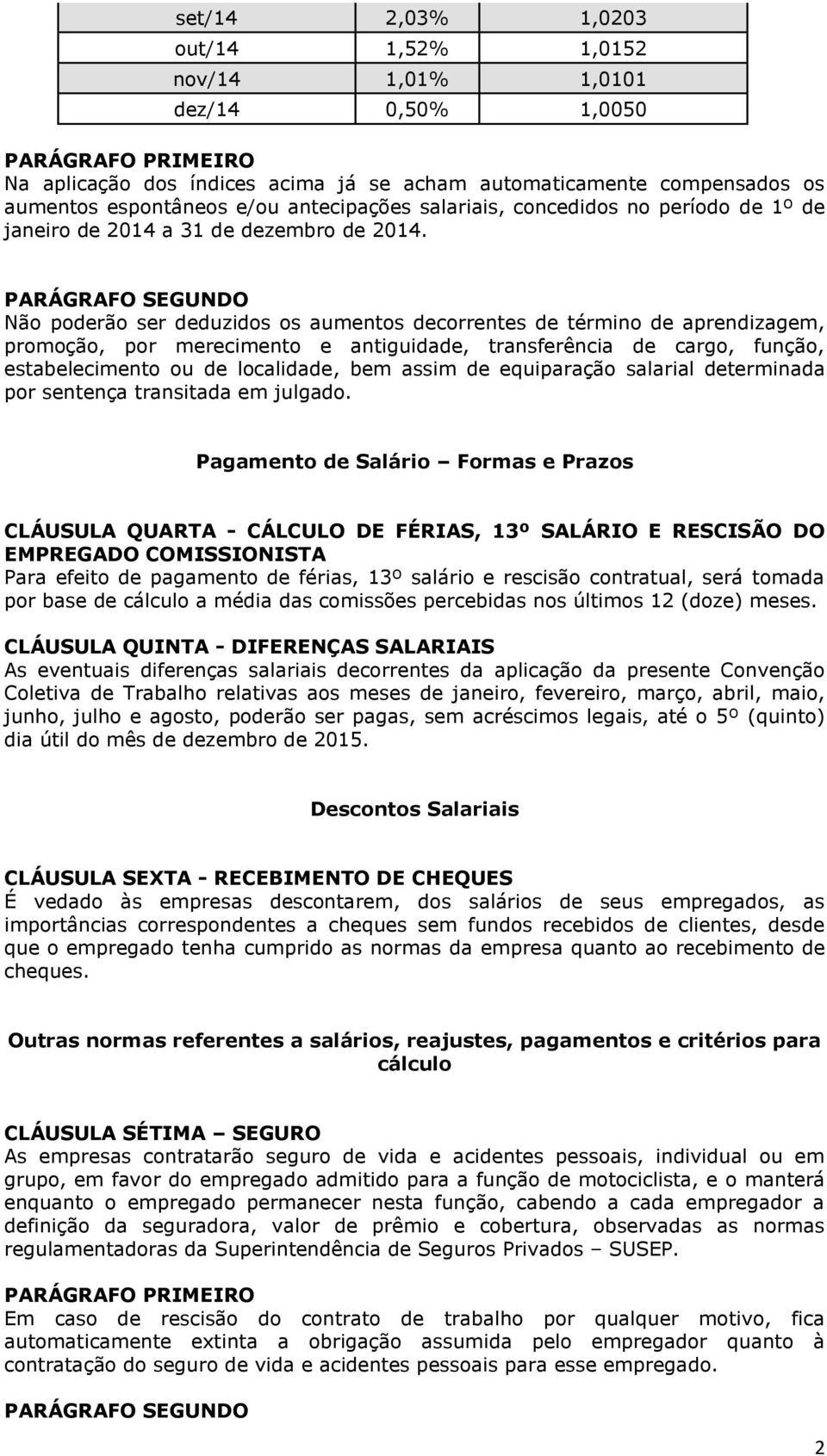 | set/14 | 2,03% | 1,0203 |
|---|---|---|
| out/14 | 1,52% | 1,0152 |
| nov/14 | 1,01% | 1,0101 |
| dez/14 | 0,50% | 1,0050 |

PARÁGRAFO PRIMEIRO
Na aplicação dos índices acima já se acham automaticamente compensados os aumentos espontâneos e/ou antecipações salariais, concedidos no período de 1º de janeiro de 2014 a 31 de dezembro de 2014.

PARÁGRAFO SEGUNDO
Não poderão ser deduzidos os aumentos decorrentes de término de aprendizagem, promoção, por merecimento e antiguidade, transferência de cargo, função, estabelecimento ou de localidade, bem assim de equiparação salarial determinada por sentença transitada em julgado.

Pagamento de Salário – Formas e Prazos

CLÁUSULA QUARTA - CÁLCULO DE FÉRIAS, 13º SALÁRIO E RESCISÃO DO EMPREGADO COMISSIONISTA
Para efeito de pagamento de férias, 13º salário e rescisão contratual, será tomada por base de cálculo a média das comissões percebidas nos últimos 12 (doze) meses.

CLÁUSULA QUINTA - DIFERENÇAS SALARIAIS
As eventuais diferenças salariais decorrentes da aplicação da presente Convenção Coletiva de Trabalho relativas aos meses de janeiro, fevereiro, março, abril, maio, junho, julho e agosto, poderão ser pagas, sem acréscimos legais, até o 5º (quinto) dia útil do mês de dezembro de 2015.

Descontos Salariais

CLÁUSULA SEXTA - RECEBIMENTO DE CHEQUES
É vedado às empresas descontarem, dos salários de seus empregados, as importâncias correspondentes a cheques sem fundos recebidos de clientes, desde que o empregado tenha cumprido as normas da empresa quanto ao recebimento de cheques.

Outras normas referentes a salários, reajustes, pagamentos e critérios para cálculo

CLÁUSULA SÉTIMA – SEGURO
As empresas contratarão seguro de vida e acidentes pessoais, individual ou em grupo, em favor do empregado admitido para a função de motociclista, e o manterá enquanto o empregado permanecer nesta função, cabendo a cada empregador a definição da seguradora, valor de prêmio e cobertura, observadas as normas regulamentadoras da Superintendência de Seguros Privados – SUSEP.

PARÁGRAFO PRIMEIRO
Em caso de rescisão do contrato de trabalho por qualquer motivo, fica automaticamente extinta a obrigação assumida pelo empregador quanto à contratação do seguro de vida e acidentes pessoais para esse empregado.

PARÁGRAFO SEGUNDO

2